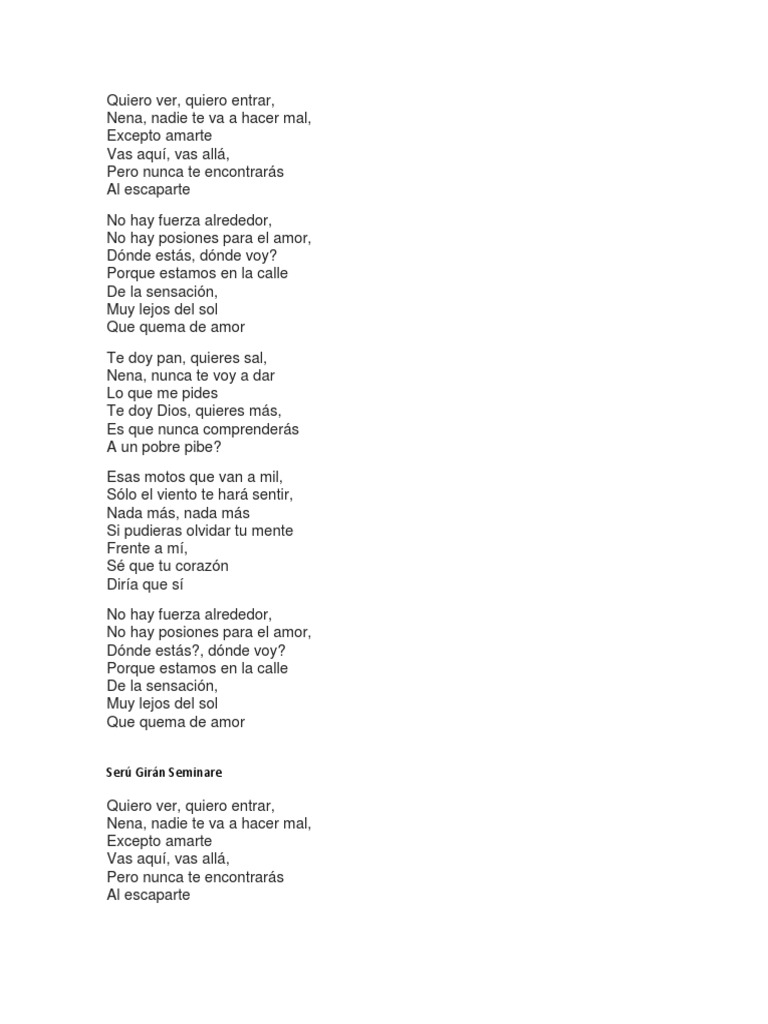 Quiero ver, quiero entrar,
Nena, nadie te va a hacer mal,
Excepto amarte
Vas aquí, vas allá,
Pero nunca te encontrarás
Al escaparte

No hay fuerza alrededor,
No hay posiones para el amor,
Dónde estás, dónde voy?
Porque estamos en la calle
De la sensación,
Muy lejos del sol
Que quema de amor

Te doy pan, quieres sal,
Nena, nunca te voy a dar
Lo que me pides
Te doy Dios, quieres más,
Es que nunca comprenderás
A un pobre pibe?

Esas motos que van a mil,
Sólo el viento te hará sentir,
Nada más, nada más
Si pudieras olvidar tu mente
Frente a mí,
Sé que tu corazón
Diría que sí

No hay fuerza alrededor,
No hay posiones para el amor,
Dónde estás?, dónde voy?
Porque estamos en la calle
De la sensación,
Muy lejos del sol
Que quema de amor

Serú Girán Seminare

Quiero ver, quiero entrar,
Nena, nadie te va a hacer mal,
Excepto amarte
Vas aquí, vas allá,
Pero nunca te encontrarás
Al escaparte